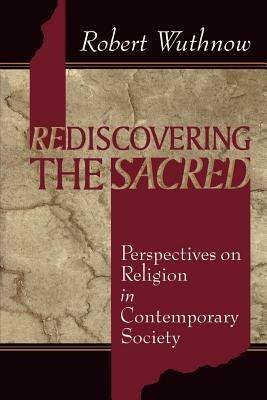 Robert Wuthnow

REDISCOVERING THE SACRED

Perspectives on Religion in Contemporary Society